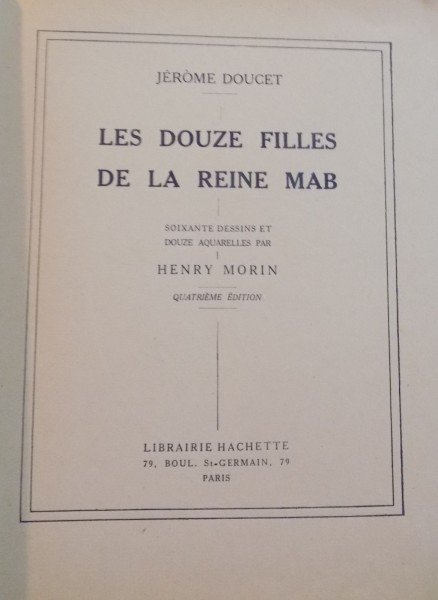 JÉRÔME DOUCET

LES DOUZE FILLES DE LA REINE MAB

SOIXANTE DESSINS ET DOUZE AQUARELLES PAR

HENRY MORIN

QUATRIÈME ÉDITION

LIBRAIRIE HACHETTE
79, BOUL. St-GERMAIN, 79
PARIS